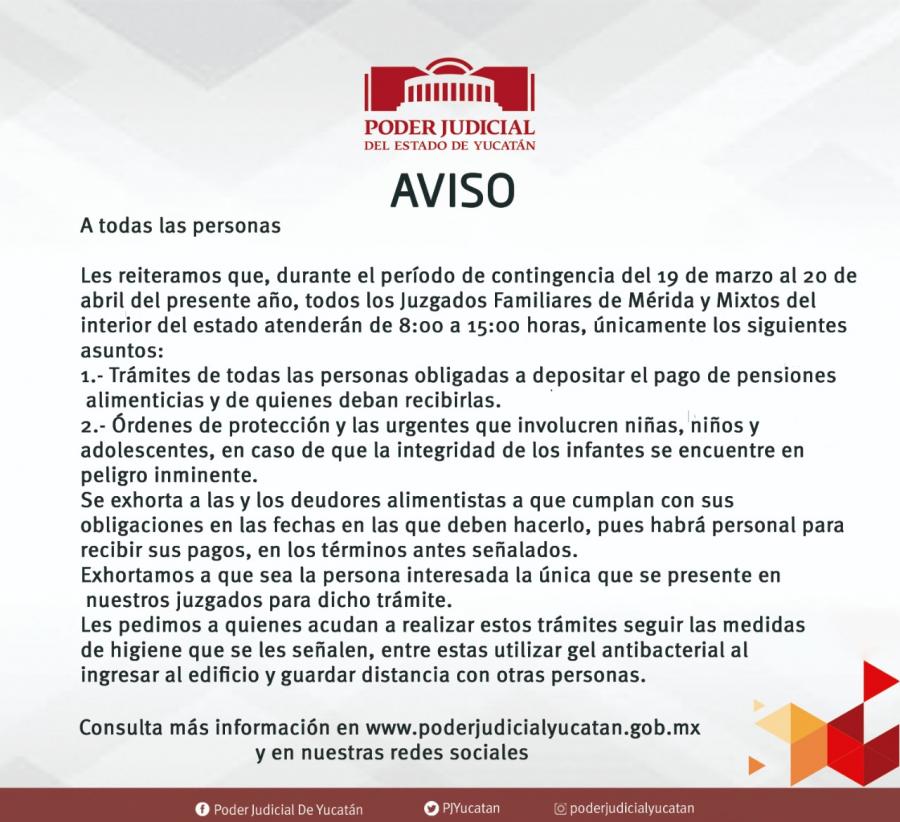 PODER JUDICIAL
DEL ESTADO DE YUCATÁN

AVISO

A todas las personas

Les reiteramos que, durante el período de contingencia del 19 de marzo al 20 de abril del presente año, todos los Juzgados Familiares de Mérida y Mixtos del interior del estado atenderán de 8:00 a 15:00 horas, únicamente los siguientes asuntos:
1.- Trámites de todas las personas obligadas a depositar el pago de pensiones alimenticias y de quienes deban recibirlas.
2.- Órdenes de protección y las urgentes que involucren niñas, niños y adolescentes, en caso de que la integridad de los infantes se encuentre en peligro inminente.
Se exhorta a las y los deudores alimentistas a que cumplan con sus obligaciones en las fechas en las que deben hacerlo, pues habrá personal para recibir sus pagos, en los términos antes señalados.
Exhortamos a que sea la persona interesada la única que se presente en nuestros juzgados para dicho trámite.
Les pedimos a quienes acudan a realizar estos trámites seguir las medidas de higiene que se les señalen, entre estas utilizar gel antibacterial al ingresar al edificio y guardar distancia con otras personas.

Consulta más información en www.poderjudicialyucatan.gob.mx y en nuestras redes sociales

Poder Judicial De Yucatán PJYucatan poderjudicialyucatan